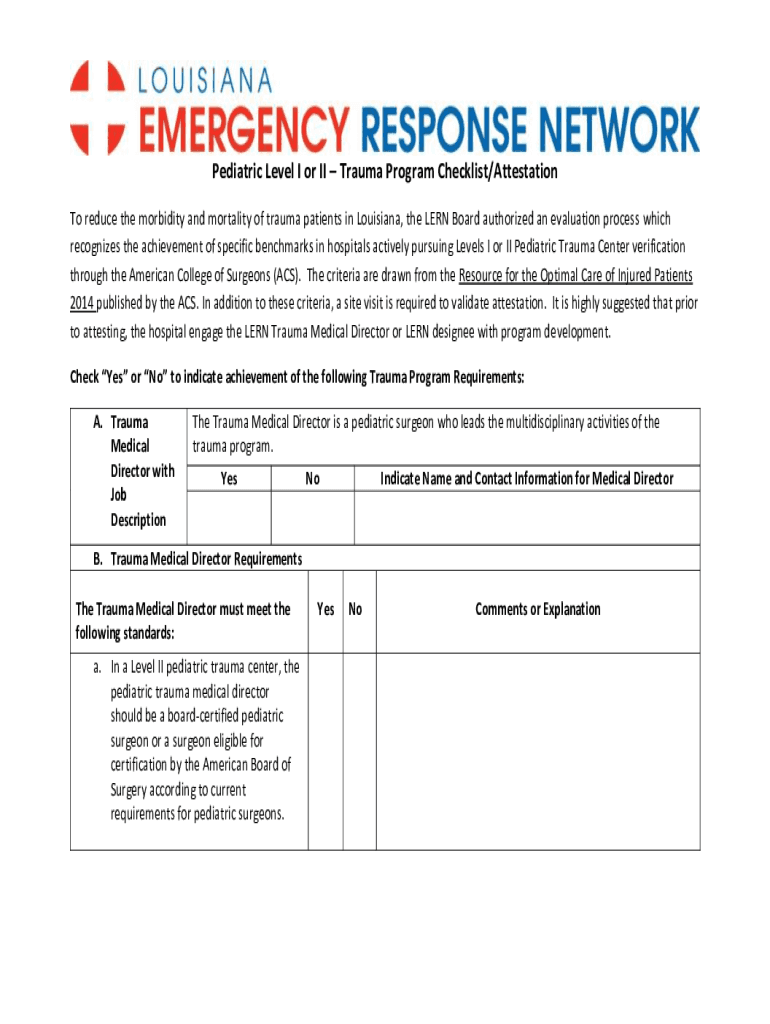 LOUISIANA
EMERGENCY RESPONSE NETWORK

Pediatric Level I or II – Trauma Program Checklist/Attestation

To reduce the morbidity and mortality of trauma patients in Louisiana, the LERN Board authorized an evaluation process which recognizes the achievement of specific benchmarks in hospitals actively pursuing Levels I or II Pediatric Trauma Center verification through the American College of Surgeons (ACS). The criteria are drawn from the Resource for the Optimal Care of Injured Patients 2014 published by the ACS. In addition to these criteria, a site visit is required to validate attestation. It is highly suggested that prior to attesting, the hospital engage the LERN Trauma Medical Director or LERN designee with program development.

Check "Yes" or "No" to indicate achievement of the following Trauma Program Requirements:

A. Trauma Medical Director with Job Description

The Trauma Medical Director is a pediatric surgeon who leads the multidisciplinary activities of the trauma program.

| Yes | No | Indicate Name and Contact Information for Medical Director |
|---|---|---|
| | | |

B. Trauma Medical Director Requirements

| The Trauma Medical Director must meet the following standards: | Yes | No | Comments or Explanation |
|---|---|---|---|
| a. In a Level II pediatric trauma center, the pediatric trauma medical director should be a board-certified pediatric surgeon or a surgeon eligible for certification by the American Board of Surgery according to current requirements for pediatric surgeons. | | | |